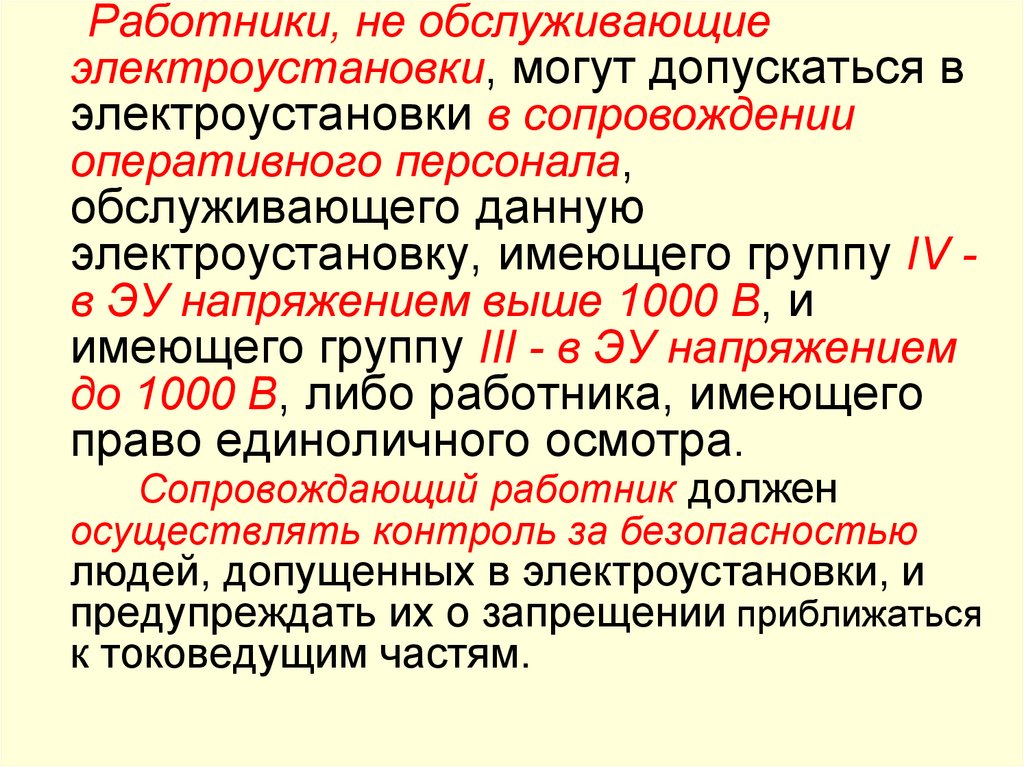 Работники, не обслуживающие электроустановки, могут допускаться в электроустановки в сопровождении оперативного персонала, обслуживающего данную электроустановку, имеющего группу IV - в ЭУ напряжением выше 1000 В, и имеющего группу III - в ЭУ напряжением до 1000 В, либо работника, имеющего право единоличного осмотра.

Сопровождающий работник должен осуществлять контроль за безопасностью людей, допущенных в электроустановки, и предупреждать их о запрещении приближаться к токоведущим частям.